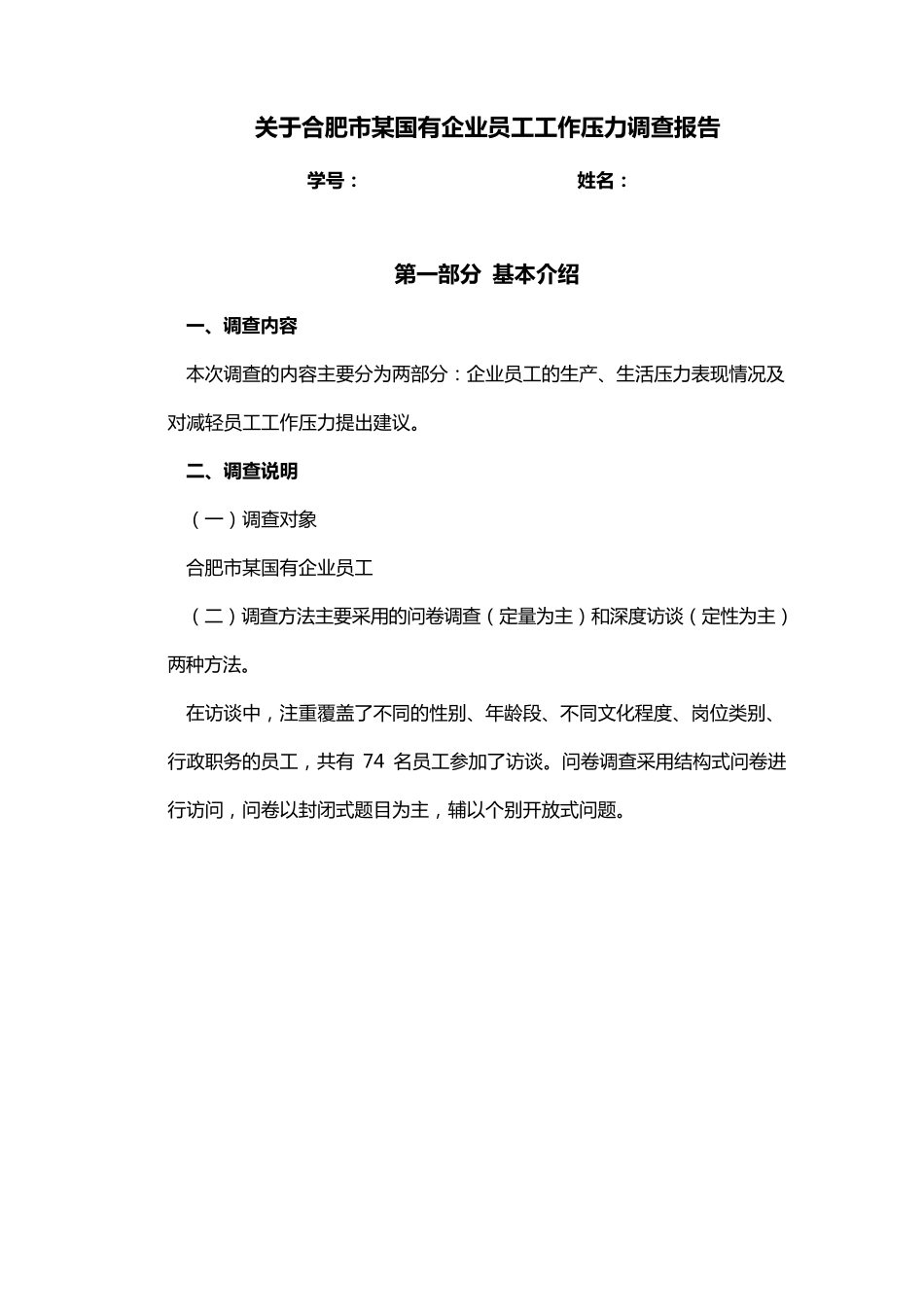 关于合肥市某国有企业员工工作压力调查报告

学号：　　　　　　　　　　　姓名：

第一部分 基本介绍

一、调查内容

本次调查的内容主要分为两部分：企业员工的生产、生活压力表现情况及对减轻员工工作压力提出建议。

二、调查说明

（一）调查对象

合肥市某国有企业员工

（二）调查方法主要采用的问卷调查（定量为主）和深度访谈（定性为主）两种方法。

在访谈中，注重覆盖了不同的性别、年龄段、不同文化程度、岗位类别、行政职务的员工，共有 74 名员工参加了访谈。问卷调查采用结构式问卷进行访问，问卷以封闭式题目为主，辅以个别开放式问题。